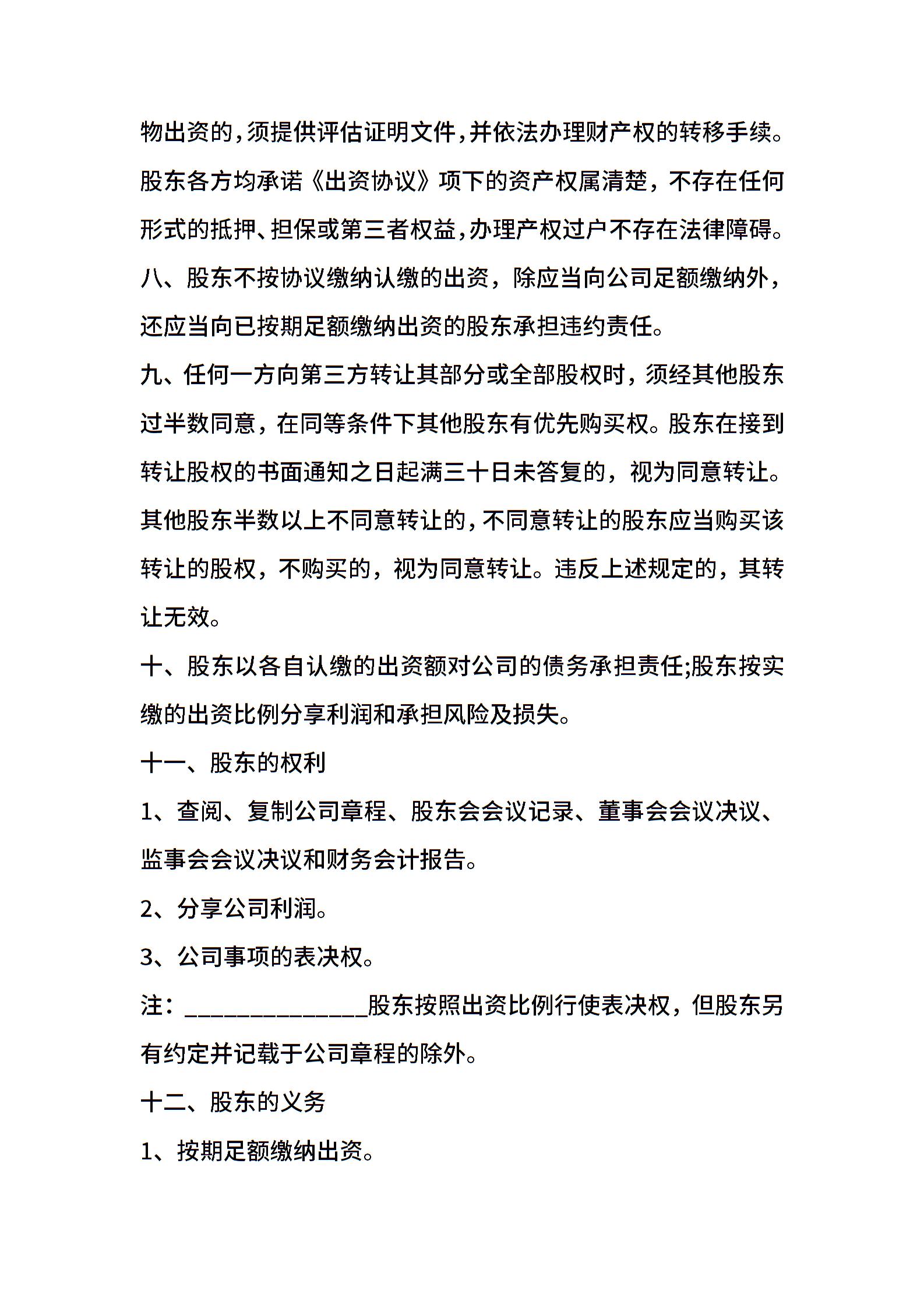 物出资的，须提供评估证明文件，并依法办理财产权的转移手续。股东各方均承诺《出资协议》项下的资产权属清楚，不存在任何形式的抵押、担保或第三者权益，办理产权过户不存在法律障碍。

八、股东不按协议缴纳认缴的出资，除应当向公司足额缴纳外，还应当向已按期足额缴纳出资的股东承担违约责任。

九、任何一方向第三方转让其部分或全部股权时，须经其他股东过半数同意，在同等条件下其他股东有优先购买权。股东在接到转让股权的书面通知之日起满三十日未答复的，视为同意转让。其他股东半数以上不同意转让的，不同意转让的股东应当购买该转让的股权，不购买的，视为同意转让。违反上述规定的，其转让无效。

十、股东以各自认缴的出资额对公司的债务承担责任;股东按实缴的出资比例分享利润和承担风险及损失。

十一、股东的权利

1、查阅、复制公司章程、股东会会议记录、董事会会议决议、监事会会议决议和财务会计报告。

2、分享公司利润。

3、公司事项的表决权。

注：______________股东按照出资比例行使表决权，但股东另有约定并记载于公司章程的除外。

十二、股东的义务

1、按期足额缴纳出资。